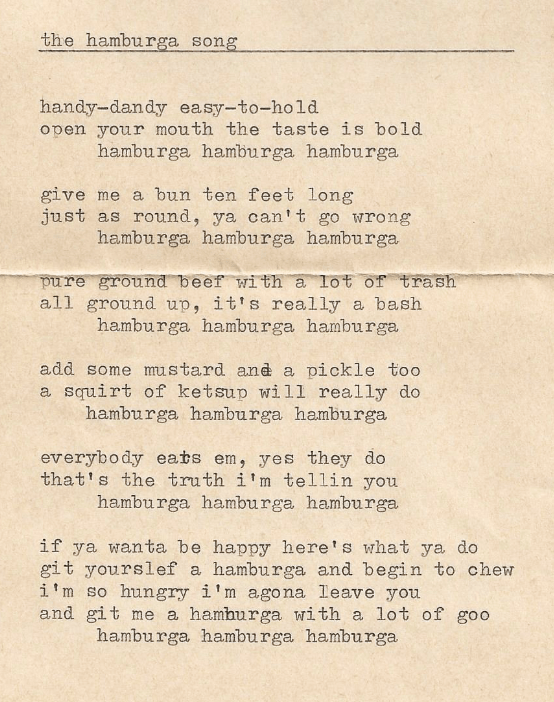 the hamburga song

handy-dandy easy-to-hold
open your mouth the taste is bold
hamburga hamburga hamburga

give me a bun ten feet long
just as round, ya can't go wrong
hamburga hamburga hamburga

pure ground beef with a lot of trash
all ground up, it's really a bash
hamburga hamburga hamburga

add some mustard and a pickle too
a squirt of ketsup will really do
hamburga hamburga hamburga

everybody eats em, yes they do
that's the truth i'm tellin you
hamburga hamburga hamburga

if ya wanta be happy here's what ya do
git yourslef a hamburga and begin to chew
i'm so hungry i'm agona leave you
and git me a hamburga with a lot of goo
hamburga hamburga hamburga